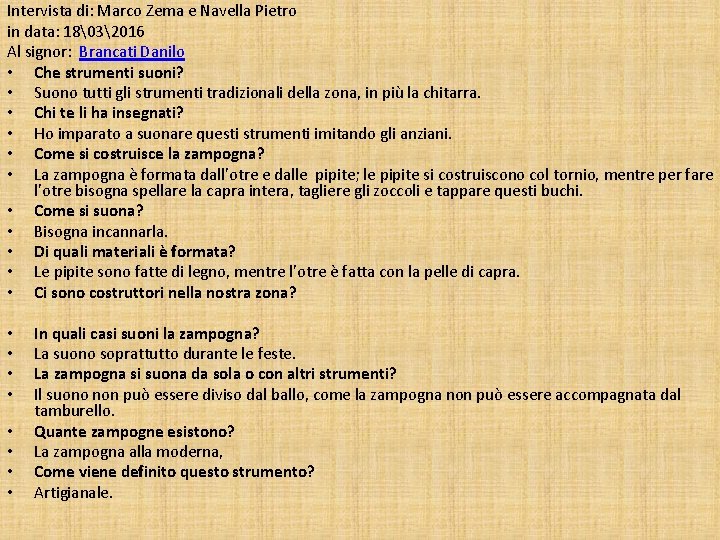 Intervista di: Marco Zema e Navella Pietro
in data: 18\03\2016
Al signor: Brancati Danilo
• Che strumenti suoni?
• Suono tutti gli strumenti tradizionali della zona, in più la chitarra.
• Chi te li ha insegnati?
• Ho imparato a suonare questi strumenti imitando gli anziani.
• Come si costruisce la zampogna?
• La zampogna è formata dall'otre e dalle pipite; le pipite si costruiscono col tornio, mentre per fare l'otre bisogna spellare la capra intera, tagliere gli zoccoli e tappare questi buchi.
• Come si suona?
• Bisogna incannarla.
• Di quali materiali è formata?
• Le pipite sono fatte di legno, mentre l'otre è fatta con la pelle di capra.
• Ci sono costruttori nella nostra zona?

• In quali casi suoni la zampogna?
• La suono soprattutto durante le feste.
• La zampogna si suona da sola o con altri strumenti?
• Il suono non può essere diviso dal ballo, come la zampogna non può essere accompagnata dal tamburello.
• Quante zampogne esistono?
• La zampogna alla moderna,
• Come viene definito questo strumento?
• Artigianale.